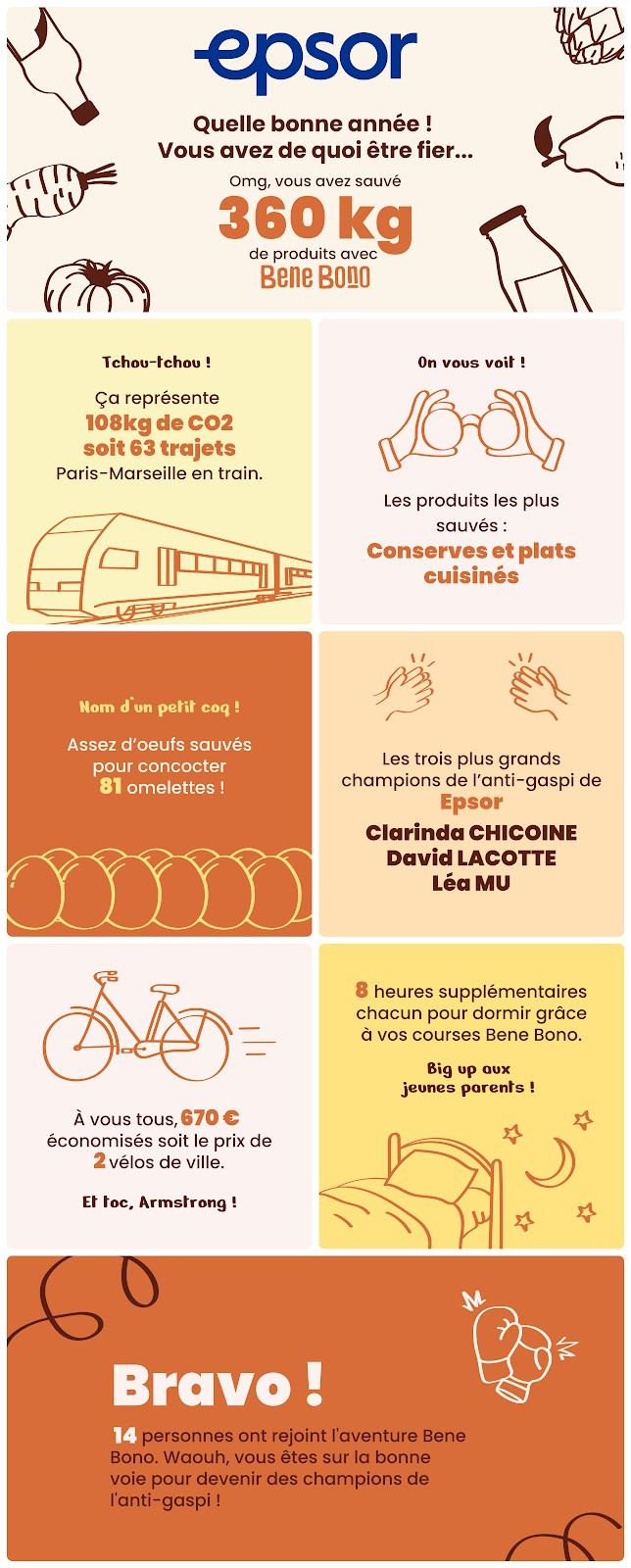 epsor

Quelle bonne année !
Vous avez de quoi être fier...

Omg, vous avez sauvé
360 kg
de produits avec
Bene Bono

Tchou-tchou !

Ça représente
108kg de CO2
soit 63 trajets
Paris-Marseille en train.

On vous voit !

Les produits les plus sauvés :
Conserves et plats cuisinés

Nom d'un petit coq !

Assez d'oeufs sauvés pour concocter
81 omelettes !

Les trois plus grands champions de l'anti-gaspi de
Epsor
Clarinda CHICOINE
David LACOTTE
Léa MU

À vous tous, 670 € économisés soit le prix de 2 vélos de ville.

Et toc, Armstrong !

8 heures supplémentaires chacun pour dormir grâce à vos courses Bene Bono.

Big up aux jeunes parents !

Bravo !

14 personnes ont rejoint l'aventure Bene Bono. Waouh, vous êtes sur la bonne voie pour devenir des champions de l'anti-gaspi !